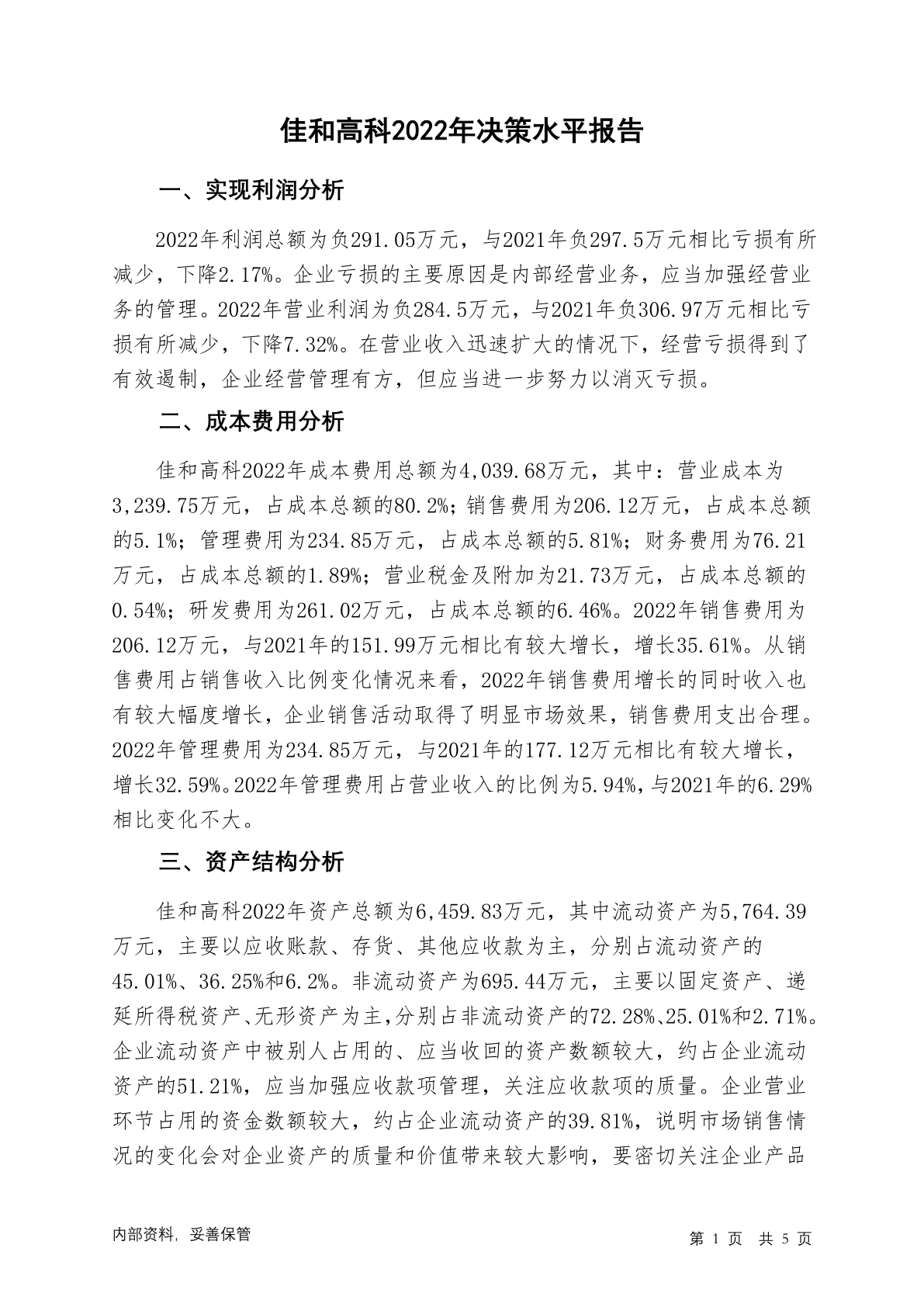 佳和高科2022年决策水平报告

一、实现利润分析

2022年利润总额为负291.05万元，与2021年负297.5万元相比亏损有所减少，下降2.17%。企业亏损的主要原因是内部经营业务，应当加强经营业务的管理。2022年营业利润为负284.5万元，与2021年负306.97万元相比亏损有所减少，下降7.32%。在营业收入迅速扩大的情况下，经营亏损得到了有效遏制，企业经营管理有方，但应当进一步努力以消灭亏损。

二、成本费用分析

佳和高科2022年成本费用总额为4,039.68万元，其中：营业成本为3,239.75万元，占成本总额的80.2%；销售费用为206.12万元，占成本总额的5.1%；管理费用为234.85万元，占成本总额的5.81%；财务费用为76.21万元，占成本总额的1.89%；营业税金及附加为21.73万元，占成本总额的0.54%；研发费用为261.02万元，占成本总额的6.46%。2022年销售费用为206.12万元，与2021年的151.99万元相比有较大增长，增长35.61%。从销售费用占销售收入比例变化情况来看，2022年销售费用增长的同时收入也有较大幅度增长，企业销售活动取得了明显市场效果，销售费用支出合理。2022年管理费用为234.85万元，与2021年的177.12万元相比有较大增长，增长32.59%。2022年管理费用占营业收入的比例为5.94%，与2021年的6.29%相比变化不大。

三、资产结构分析

佳和高科2022年资产总额为6,459.83万元，其中流动资产为5,764.39万元，主要以应收账款、存货、其他应收款为主，分别占流动资产的45.01%、36.25%和6.2%。非流动资产为695.44万元，主要以固定资产、递延所得税资产、无形资产为主，分别占非流动资产的72.28%、25.01%和2.71%。企业流动资产中被别人占用的、应当收回的资产数额较大，约占企业流动资产的51.21%，应当加强应收款项管理，关注应收款项的质量。企业营业环节占用的资金数额较大，约占企业流动资产的39.81%，说明市场销售情况的变化会对企业资产的质量和价值带来较大影响，要密切关注企业产品

内部资料，妥善保管　　第 1 页　共 5 页